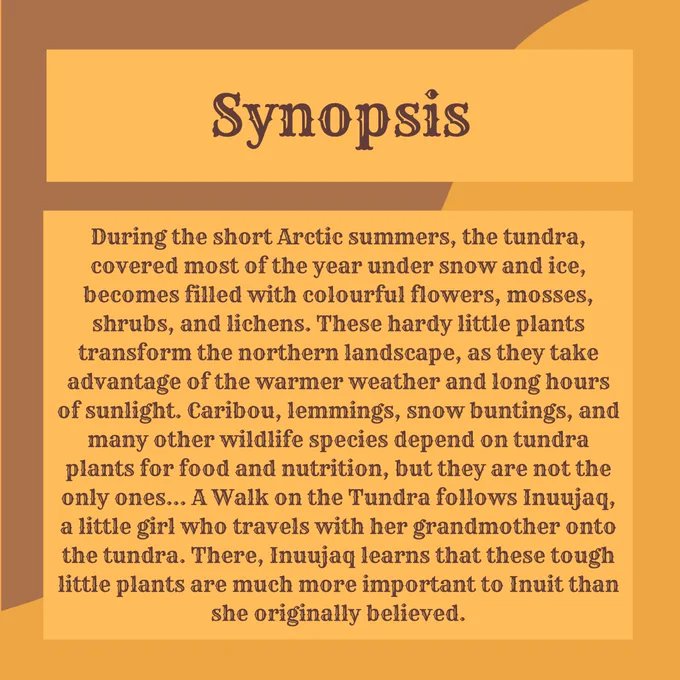 Synopsis

During the short Arctic summers, the tundra, covered most of the year under snow and ice, becomes filled with colourful flowers, mosses, shrubs, and lichens. These hardy little plants transform the northern landscape, as they take advantage of the warmer weather and long hours of sunlight. Caribou, lemmings, snow buntings, and many other wildlife species depend on tundra plants for food and nutrition, but they are not the only ones… A Walk on the Tundra follows Inuujaq, a little girl who travels with her grandmother onto the tundra. There, Inuujaq learns that these tough little plants are much more important to Inuit than she originally believed.